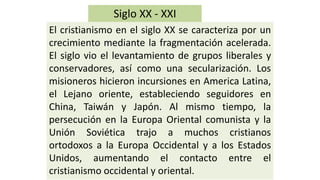 Siglo XX - XXI

El cristianismo en el siglo XX se caracteriza por un crecimiento mediante la fragmentación acelerada. El siglo vio el levantamiento de grupos liberales y conservadores, así como una secularización. Los misioneros hicieron incursiones en America Latina, el Lejano oriente, estableciendo seguidores en China, Taiwán y Japón. Al mismo tiempo, la persecución en la Europa Oriental comunista y la Unión Soviética trajo a muchos cristianos ortodoxos a la Europa Occidental y a los Estados Unidos, aumentando el contacto entre el cristianismo occidental y oriental.